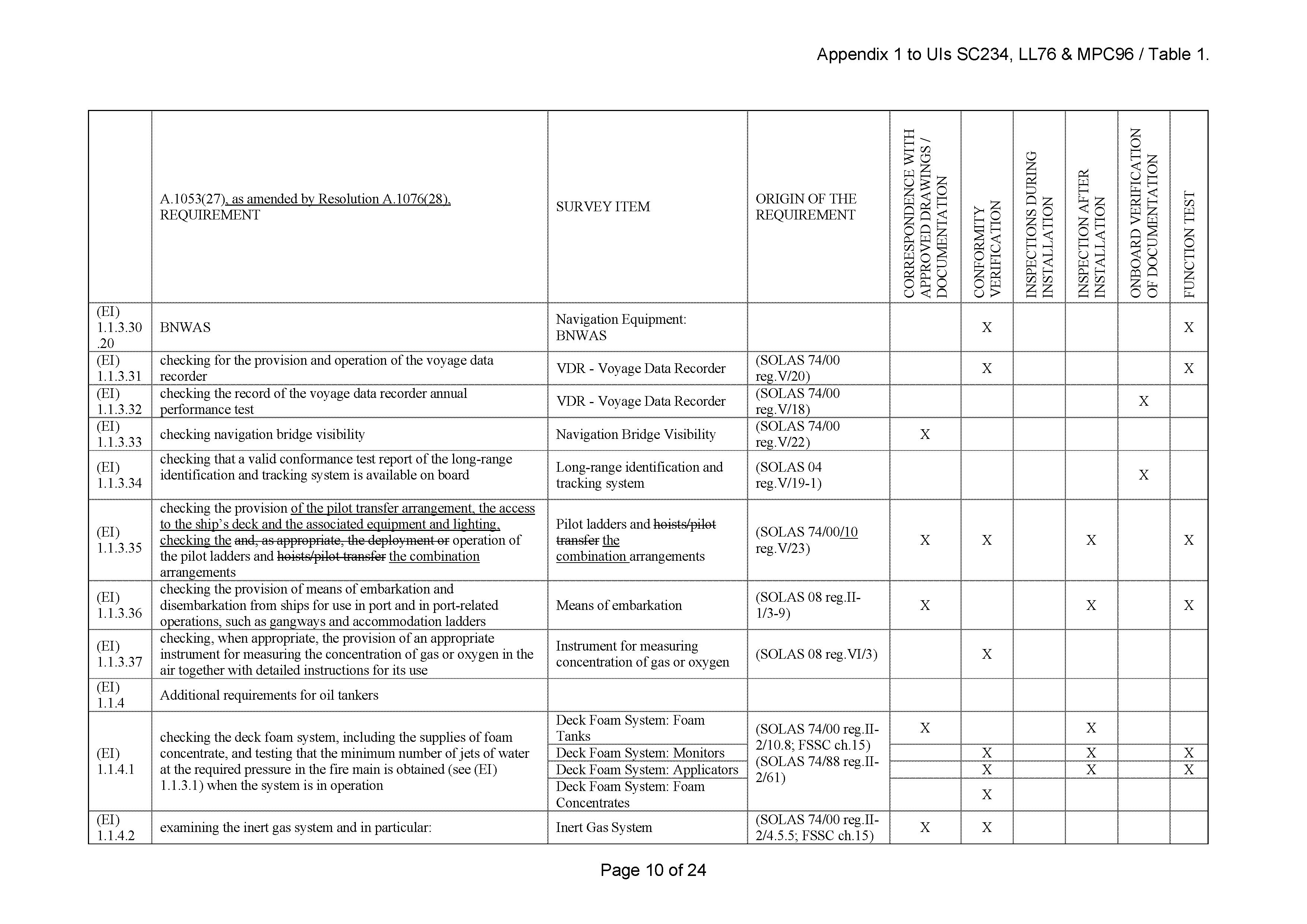 Appendix 1 to UIs SC234, LL76 & MPC96 / Table 1.

| | A.1053(27), as amended by Resolution A.1076(28), REQUIREMENT | SURVEY ITEM | ORIGIN OF THE REQUIREMENT | CORRESPONDENCE WITH APPROVED DRAWINGS / DOCUMENTATION | CONFORMITY VERIFICATION | INSPECTIONS DURING INSTALLATION | INSPECTION AFTER INSTALLATION | ONBOARD VERIFICATION OF DOCUMENTATION | FUNCTION TEST |
|---|---|---|---|---|---|---|---|---|---|
| (EI) 1.1.3.30 .20 | BNWAS | Navigation Equipment: BNWAS | | | X | | | | X |
| (EI) 1.1.3.31 | checking for the provision and operation of the voyage data recorder | VDR - Voyage Data Recorder | (SOLAS 74/00 reg.V/20) | | X | | | | X |
| (EI) 1.1.3.32 | checking the record of the voyage data recorder annual performance test | VDR - Voyage Data Recorder | (SOLAS 74/00 reg.V/18) | | | | | X | |
| (EI) 1.1.3.33 | checking navigation bridge visibility | Navigation Bridge Visibility | (SOLAS 74/00 reg.V/22) | X | | | | | |
| (EI) 1.1.3.34 | checking that a valid conformance test report of the long-range identification and tracking system is available on board | Long-range identification and tracking system | (SOLAS 04 reg.V/19-1) | | | | | X | |
| (EI) 1.1.3.35 | checking the provision of the pilot transfer arrangement, the access to the ship's deck and the associated equipment and lighting, checking the and, as appropriate, the deployment or operation of the pilot ladders and hoists/pilot transfer the combination arrangements | Pilot ladders and hoists/pilot transfer the combination arrangements | (SOLAS 74/00/10 reg.V/23) | X | X | | X | | X |
| (EI) 1.1.3.36 | checking the provision of means of embarkation and disembarkation from ships for use in port and in port-related operations, such as gangways and accommodation ladders | Means of embarkation | (SOLAS 08 reg.II-1/3-9) | X | | | X | | X |
| (EI) 1.1.3.37 | checking, when appropriate, the provision of an appropriate instrument for measuring the concentration of gas or oxygen in the air together with detailed instructions for its use | Instrument for measuring concentration of gas or oxygen | (SOLAS 08 reg.VI/3) | | X | | | | |
| (EI) 1.1.4 | Additional requirements for oil tankers | | | | | | | | |
| (EI) 1.1.4.1 | checking the deck foam system, including the supplies of foam concentrate, and testing that the minimum number of jets of water at the required pressure in the fire main is obtained (see (EI) 1.1.3.1) when the system is in operation | Deck Foam System: Foam Tanks | (SOLAS 74/00 reg.II-2/10.8; FSSC ch.15) (SOLAS 74/88 reg.II-2/61) | X | | | X | | |
| | | Deck Foam System: Monitors | | | X | | X | | X |
| | | Deck Foam System: Applicators | | | X | | X | | X |
| | | Deck Foam System: Foam Concentrates | | | X | | | | |
| (EI) 1.1.4.2 | examining the inert gas system and in particular: | Inert Gas System | (SOLAS 74/00 reg.II-2/4.5.5; FSSC ch.15) | X | X | | | | |

Page 10 of 24